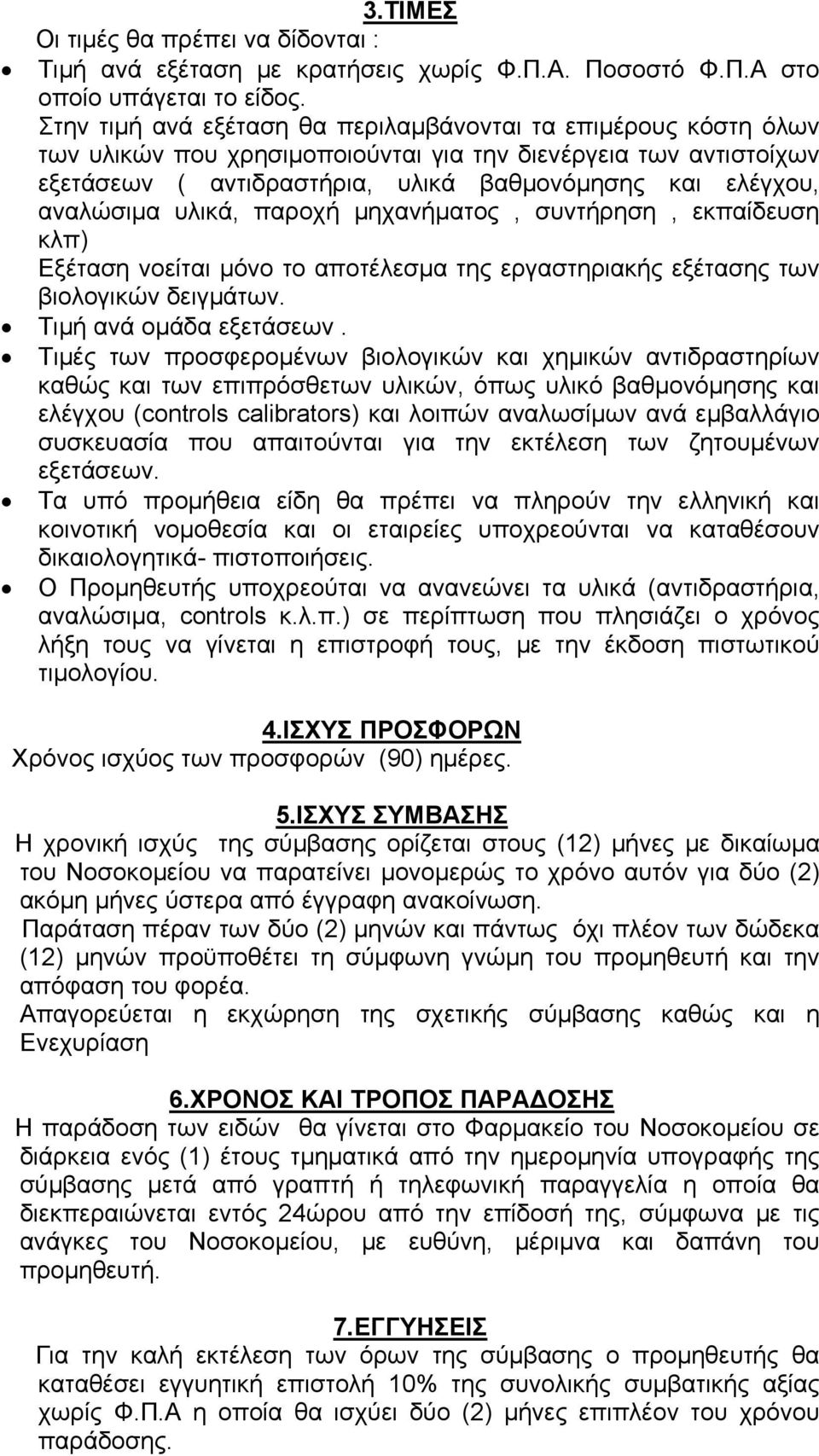 3.ΤΙΜΕΣ
Οι τιμές θα πρέπει να δίδονται :

• Τιμή ανά εξέταση με κρατήσεις χωρίς Φ.Π.Α. Ποσοστό Φ.Π.Α στο οποίο υπάγεται το είδος.
Στην τιμή ανά εξέταση θα περιλαμβάνονται τα επιμέρους κόστη όλων των υλικών που χρησιμοποιούνται για την διενέργεια των αντιστοίχων εξετάσεων ( αντιδραστήρια, υλικά βαθμονόμησης και ελέγχου, αναλώσιμα υλικά, παροχή μηχανήματος , συντήρηση , εκπαίδευση κλπ)
Εξέταση νοείται μόνο το αποτέλεσμα της εργαστηριακής εξέτασης των βιολογικών δειγμάτων.
• Τιμή ανά ομάδα εξετάσεων .
• Τιμές των προσφερομένων βιολογικών και χημικών αντιδραστηρίων καθώς και των επιπρόσθετων υλικών, όπως υλικό βαθμονόμησης και ελέγχου (controls calibrators) και λοιπών αναλωσίμων ανά εμβαλλάγιο συσκευασία που απαιτούνται για την εκτέλεση των ζητουμένων εξετάσεων.
• Τα υπό προμήθεια είδη θα πρέπει να πληρούν την ελληνική και κοινοτική νομοθεσία και οι εταιρείες υποχρεούνται να καταθέσουν δικαιολογητικά- πιστοποιήσεις.
• Ο Προμηθευτής υποχρεούται να ανανεώνει τα υλικά (αντιδραστήρια, αναλώσιμα, controls κ.λ.π.) σε περίπτωση που πλησιάζει ο χρόνος λήξη τους να γίνεται η επιστροφή τους, με την έκδοση πιστωτικού τιμολογίου.

4.ΙΣΧΥΣ ΠΡΟΣΦΟΡΩΝ
Χρόνος ισχύος των προσφορών (90) ημέρες.

5.ΙΣΧΥΣ ΣΥΜΒΑΣΗΣ
Η χρονική ισχύς της σύμβασης ορίζεται στους (12) μήνες με δικαίωμα του Νοσοκομείου να παρατείνει μονομερώς το χρόνο αυτόν για δύο (2) ακόμη μήνες ύστερα από έγγραφη ανακοίνωση.
Παράταση πέραν των δύο (2) μηνών και πάντως όχι πλέον των δώδεκα (12) μηνών προϋποθέτει τη σύμφωνη γνώμη του προμηθευτή και την απόφαση του φορέα.
Απαγορεύεται η εκχώρηση της σχετικής σύμβασης καθώς και η Ενεχυρίαση

6.ΧΡΟΝΟΣ ΚΑΙ ΤΡΟΠΟΣ ΠΑΡΑΔΟΣΗΣ
Η παράδοση των ειδών θα γίνεται στο Φαρμακείο του Νοσοκομείου σε διάρκεια ενός (1) έτους τμηματικά από την ημερομηνία υπογραφής της σύμβασης μετά από γραπτή ή τηλεφωνική παραγγελία η οποία θα διεκπεραιώνεται εντός 24ώρου από την επίδοσή της, σύμφωνα με τις ανάγκες του Νοσοκομείου, με ευθύνη, μέριμνα και δαπάνη του προμηθευτή.

7.ΕΓΓΥΗΣΕΙΣ
Για την καλή εκτέλεση των όρων της σύμβασης ο προμηθευτής θα καταθέσει εγγυητική επιστολή 10% της συνολικής συμβατικής αξίας χωρίς Φ.Π.Α η οποία θα ισχύει δύο (2) μήνες επιπλέον του χρόνου παράδοσης.